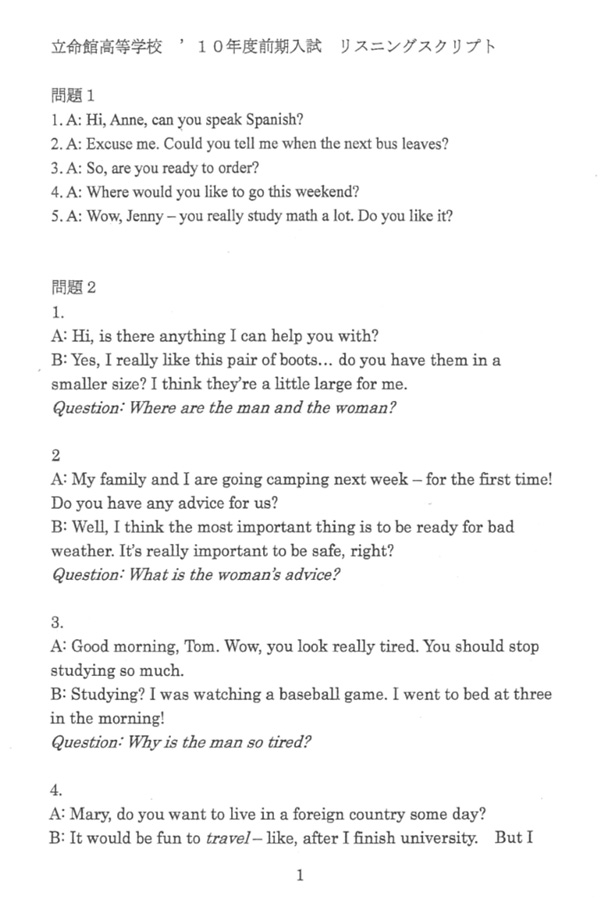 立命館高等学校　’１０年度前期入試　リスニングスクリプト

問題１
1. A: Hi, Anne, can you speak Spanish?
2. A: Excuse me. Could you tell me when the next bus leaves?
3. A: So, are you ready to order?
4. A: Where would you like to go this weekend?
5. A: Wow, Jenny – you really study math a lot. Do you like it?

問題２
1.
A: Hi, is there anything I can help you with?
B: Yes, I really like this pair of boots... do you have them in a smaller size? I think they're a little large for me.
Question: Where are the man and the woman?

2
A: My family and I are going camping next week – for the first time! Do you have any advice for us?
B: Well, I think the most important thing is to be ready for bad weather. It's really important to be safe, right?
Question: What is the woman's advice?

3.
A: Good morning, Tom. Wow, you look really tired. You should stop studying so much.
B: Studying? I was watching a baseball game. I went to bed at three in the morning!
Question: Why is the man so tired?

4.
A: Mary, do you want to live in a foreign country some day?
B: It would be fun to travel – like, after I finish university. But I

1